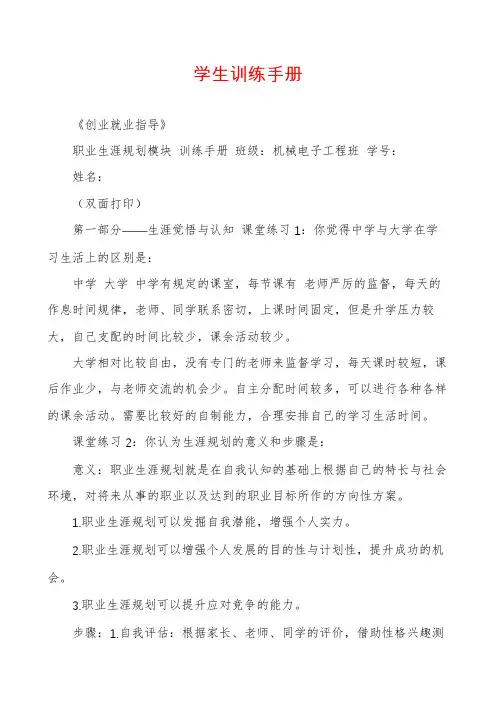 学生训练手册

《创业就业指导》

职业生涯规划模块 训练手册 班级：机械电子工程班 学号：

姓名：

（双面打印）

第一部分——生涯觉悟与认知 课堂练习1：你觉得中学与大学在学习生活上的区别是：

中学 大学 中学有规定的课室，每节课有 老师严厉的监督，每天的作息时间规律，老师、同学联系密切，上课时间固定，但是升学压力较大，自己支配的时间比较少，课余活动较少。

大学相对比较自由，没有专门的老师来监督学习，每天课时较短，课后作业少，与老师交流的机会少。自主分配时间较多，可以进行各种各样的课余活动。需要比较好的自制能力，合理安排自己的学习生活时间。

课堂练习2：你认为生涯规划的意义和步骤是：

意义：职业生涯规划就是在自我认知的基础上根据自己的特长与社会环境，对将来从事的职业以及达到的职业目标所作的方向性方案。

1.职业生涯规划可以发掘自我潜能，增强个人实力。

2.职业生涯规划可以增强个人发展的目的性与计划性，提升成功的机会。

3.职业生涯规划可以提升应对竞争的能力。

步骤：1.自我评估：根据家长、老师、同学的评价，借助性格兴趣测